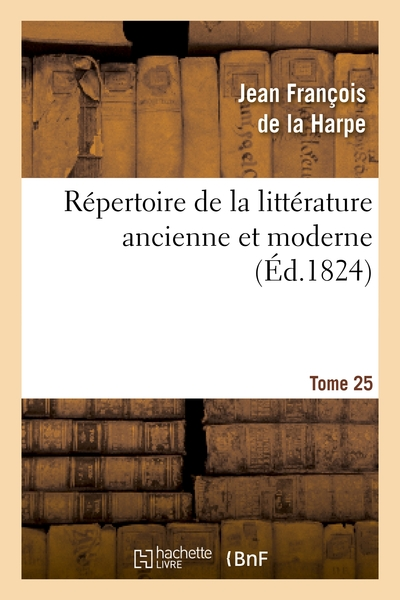 Jean François de la Harpe

Répertoire de la littérature ancienne et moderne (Éd.1824)

Tome 25

hachette LIVRE

BnF